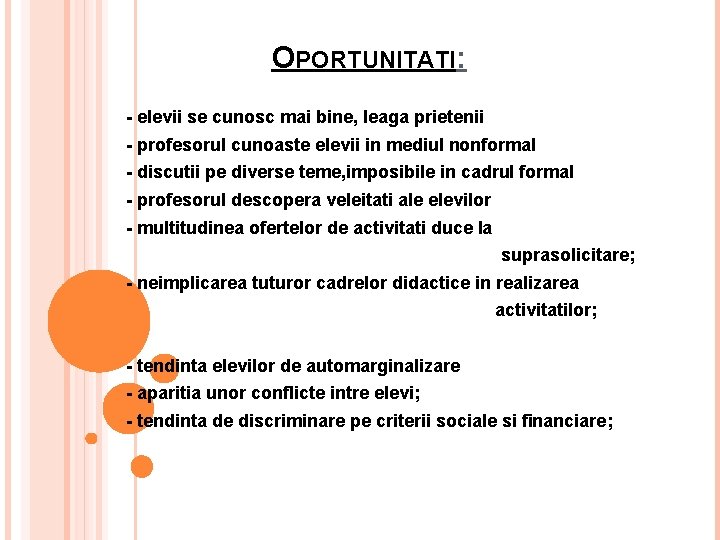 OPORTUNITATI:

- elevii se cunosc mai bine, leaga prietenii
- profesorul cunoaste elevii in mediul nonformal
- discutii pe diverse teme,imposibile in cadrul formal
- profesorul descopera veleitati ale elevilor
- multitudinea ofertelor de activitati duce la suprasolicitare;
- neimplicarea tuturor cadrelor didactice in realizarea activitatilor;

- tendinta elevilor de automarginalizare
- aparitia unor conflicte intre elevi;
- tendinta de discriminare pe criterii sociale si financiare;